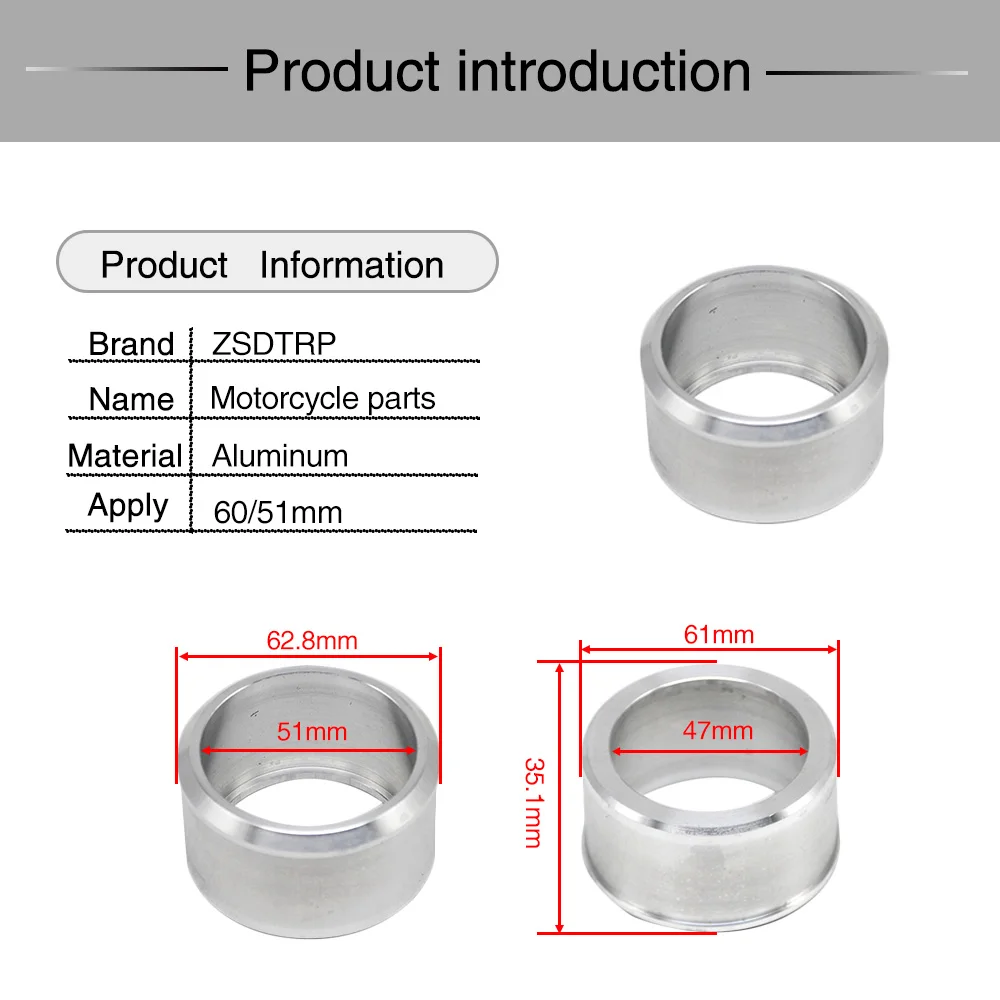 Product introduction

Product Information

Brand ZSDTRP
Name Motorcycle parts
Material Aluminum
Apply 60/51mm

62.8mm

51mm

61mm

47mm

35.1mm